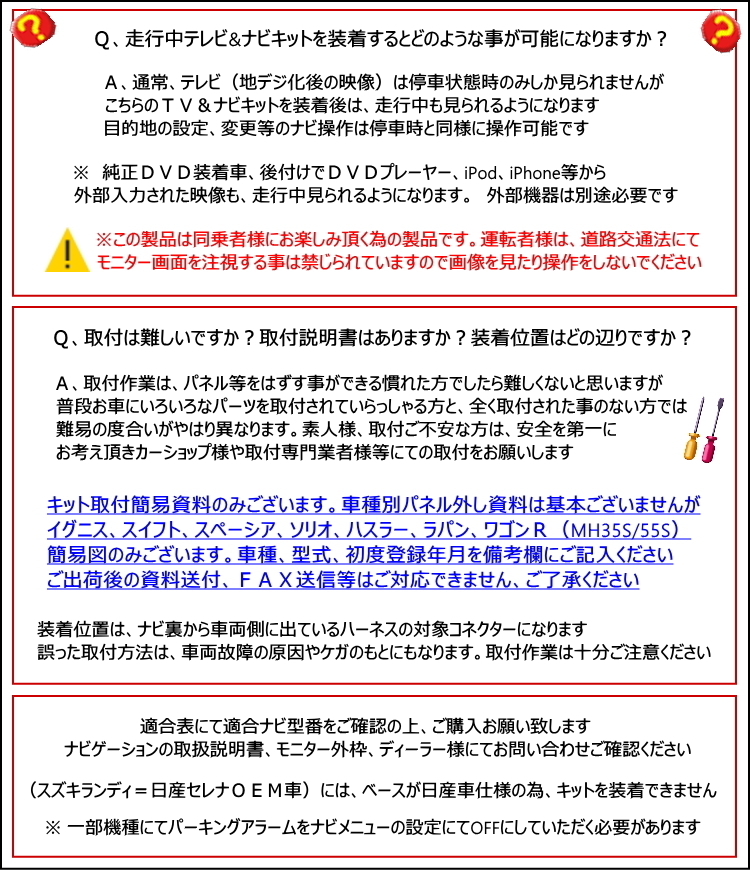 Q、走行中テレビ&ナビキットを装着するとどのような事が可能になりますか？

A、通常、テレビ（地デジ化後の映像）は停車状態時のみしか見られませんが こちらのＴＶ＆ナビキットを装着後は、走行中も見られるようになります 目的地の設定、変更等のナビ操作は停車時と同様に操作可能です

※ 純正ＤＶＤ装着車、後付けでＤＶＤプレーヤー、iPod、iPhone等から 外部入力された映像も、走行中見られるようになります。 外部機器は別途必要です

※この製品は同乗者様にお楽しみ頂く為の製品です。運転者様は、道路交通法にて モニター画面を注視する事は禁じられていますので画像を見たり操作をしないでください

Q、取付は難しいですか？取付説明書はありますか？装着位置はどの辺りですか？

A、取付作業は、パネル等をはずす事ができる慣れた方でしたら難しくないと思いますが 普段お車にいろいろなパーツを取付されていらっしゃる方と、全く取付された事のない方では 難易の度合いがやはり異なります。素人様、取付ご不安な方は、安全を第一に お考え頂きカーショップ様や取付専門業者様等にての取付をお願いします

キット取付簡易資料のみございます。車種別パネル外し資料は基本ございませんが イグニス、スイフト、スペーシア、ソリオ、ハスラー、ラパン、ワゴンＲ （MH35S/55S） 簡易図のみございます。車種、型式、初度登録年月を備考欄にご記入ください ご出荷後の資料送付、ＦＡＸ送信等はご対応できません、ご了承ください

装着位置は、ナビ裏から車両側に出ているハーネスの対象コネクターになります 誤った取付方法は、車両故障の原因やケガのもとにもなります。取付作業は十分ご注意ください

適合表にて適合ナビ型番をご確認の上、ご購入お願い致します
ナビゲーションの取扱説明書、モニター外枠、ディーラー様にてお問い合わせご確認ください

（スズキランディ＝日産セレナＯＥＭ車）には、ベースが日産車仕様の為、キットを装着できません

※ 一部機種にてパーキングアラームをナビメニューの設定にてOFFにしていただく必要があります